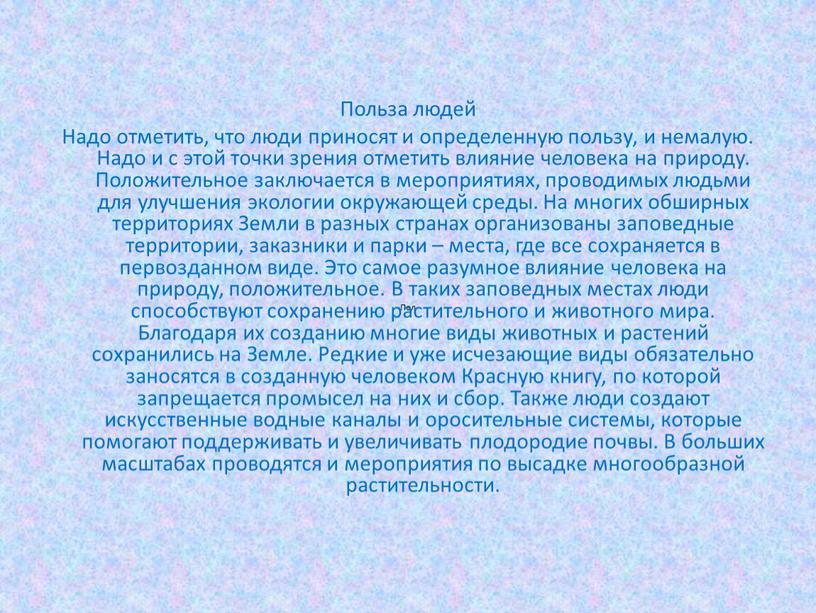 Польза людей

Надо отметить, что люди приносят и определенную пользу, и немалую. Надо и с этой точки зрения отметить влияние человека на природу. Положительное заключается в мероприятиях, проводимых людьми для улучшения экологии окружающей среды. На многих обширных территориях Земли в разных странах организованы заповедные территории, заказники и парки – места, где все сохраняется в первозданном виде. Это самое разумное влияние человека на природу, положительное. В таких заповедных местах люди способствуют сохранению растительного и животного мира. Благодаря их созданию многие виды животных и растений сохранились на Земле. Редкие и уже исчезающие виды обязательно заносятся в созданную человеком Красную книгу, по которой запрещается промысел на них и сбор. Также люди создают искусственные водные каналы и оросительные системы, которые помогают поддерживать и увеличивать плодородие почвы. В больших масштабах проводятся и мероприятия по высадке многообразной растительности.